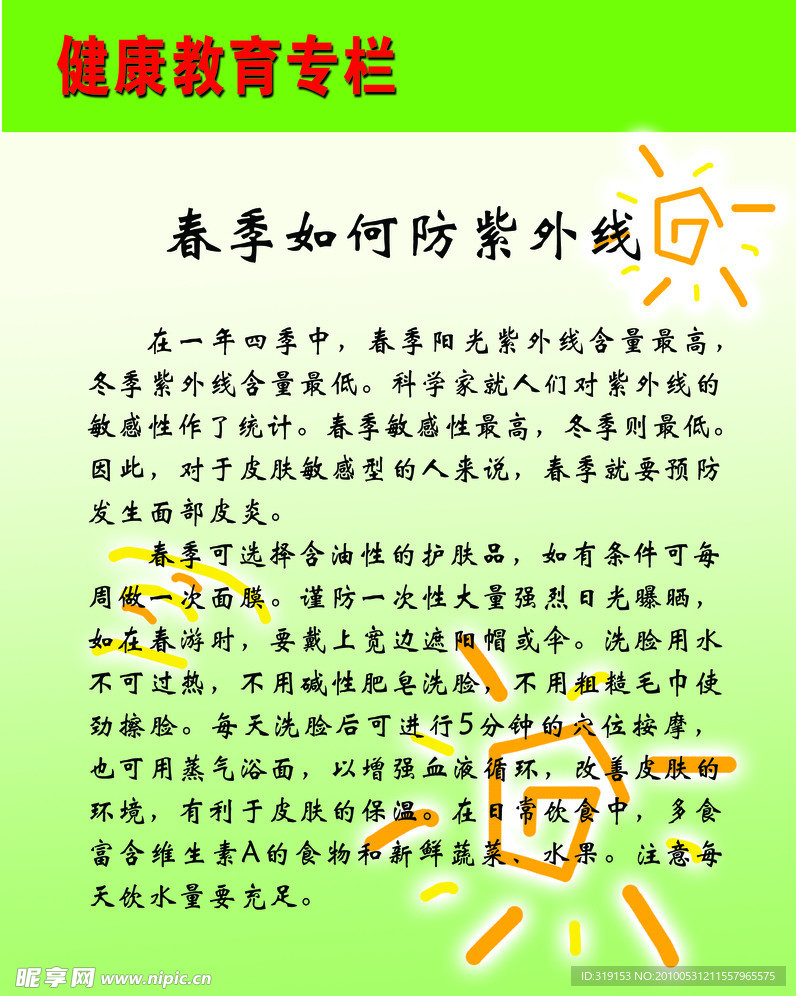 健康教育专栏

春季如何防紫外线

在一年四季中，春季阳光紫外线含量最高，冬季紫外线含量最低。科学家就人们对紫外线的敏感性作了统计。春季敏感性最高，冬季则最低。因此，对于皮肤敏感型的人来说，春季就要预防发生面部皮炎。

春季可选择含油性的护肤品，如有条件可每周做一次面膜。谨防一次性大量强烈日光曝晒，如在春游时，要戴上宽边遮阳帽或伞。洗脸用水不可过热，不用碱性肥皂洗脸，不用粗糙毛巾使劲擦脸。每天洗脸后可进行5分钟的穴位按摩，也可用蒸气浴面，以增强血液循环，改善皮肤的环境，有利于皮肤的保温。在日常饮食中，多食富含维生素A的食物和新鲜蔬菜、水果。注意每天饮水量要充足。

昵享网 www.nipic.cn

ID:319153 NO:20100531211557965575